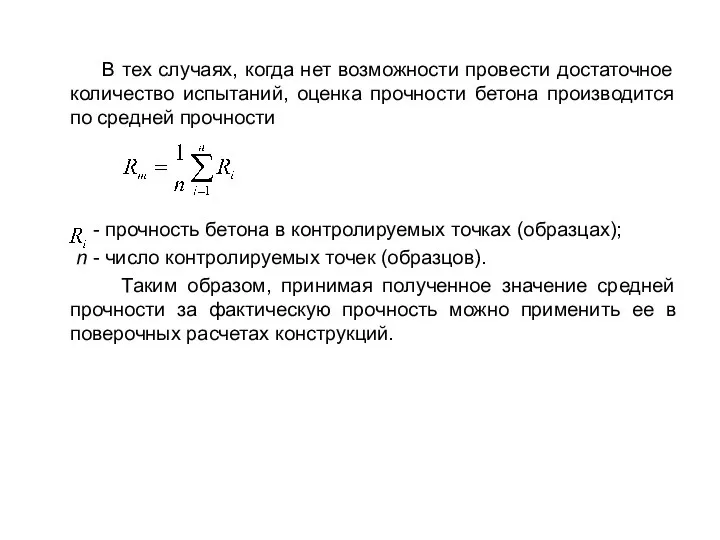 В тех случаях, когда нет возможности провести достаточное количество испытаний, оценка прочности бетона производится по средней прочности

$R_m = \frac{1}{n}\sum_{i-1}^{n} R_i$

$R_i$ - прочность бетона в контролируемых точках (образцах);
$n$ - число контролируемых точек (образцов).

Таким образом, принимая полученное значение средней прочности за фактическую прочность можно применить ее в поверочных расчетах конструкций.